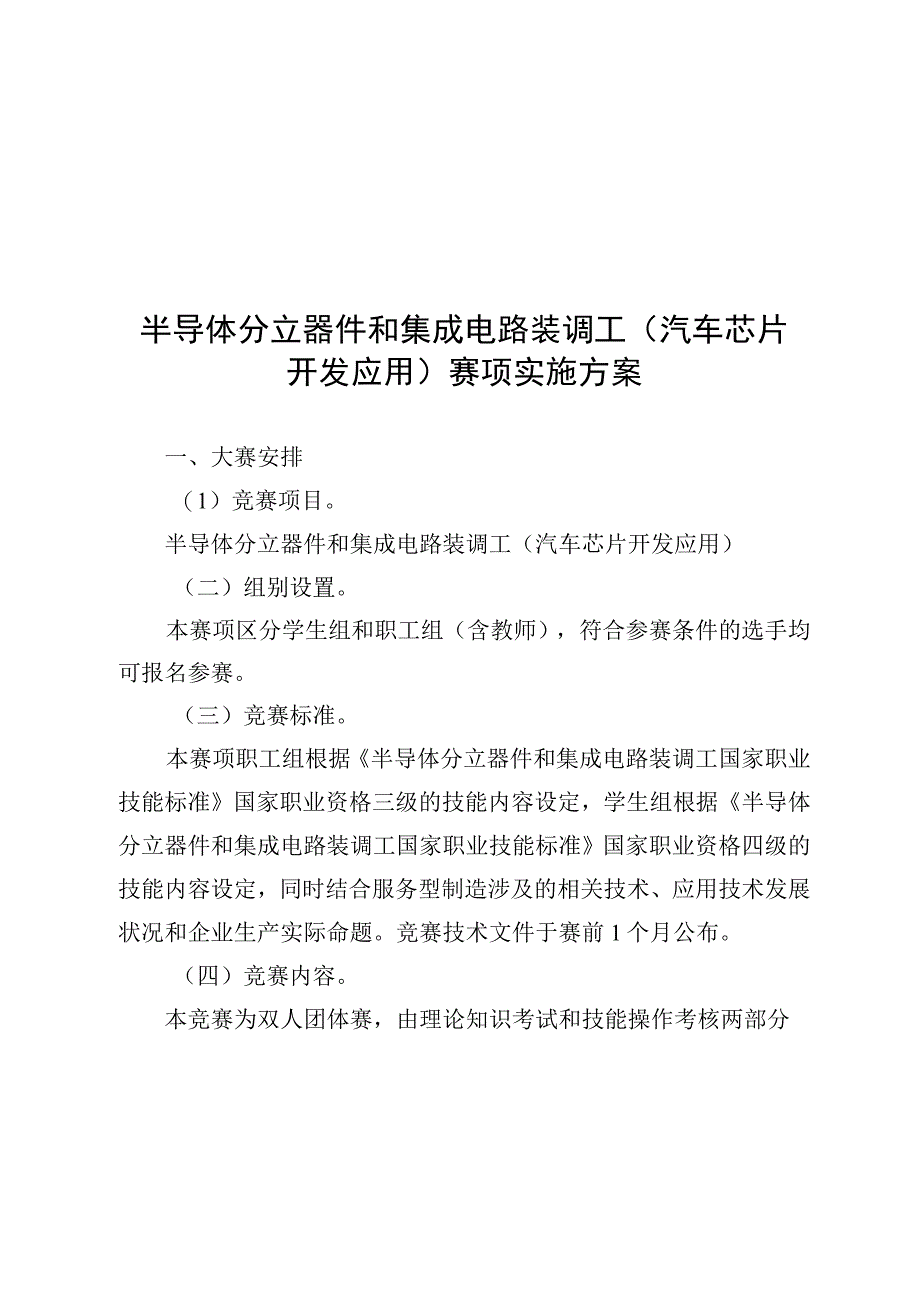 半导体分立器件和集成电路装调工（汽车芯片开发应用）赛项实施方案

一、大赛安排

（1）竞赛项目。

半导体分立器件和集成电路装调工（汽车芯片开发应用）

（二）组别设置。

本赛项区分学生组和职工组（含教师），符合参赛条件的选手均可报名参赛。

（三）竞赛标准。

本赛项职工组根据《半导体分立器件和集成电路装调工国家职业技能标准》国家职业资格三级的技能内容设定，学生组根据《半导体分立器件和集成电路装调工国家职业技能标准》国家职业资格四级的技能内容设定，同时结合服务型制造涉及的相关技术、应用技术发展状况和企业生产实际命题。竞赛技术文件于赛前1个月公布。

（四）竞赛内容。

本竞赛为双人团体赛，由理论知识考试和技能操作考核两部分